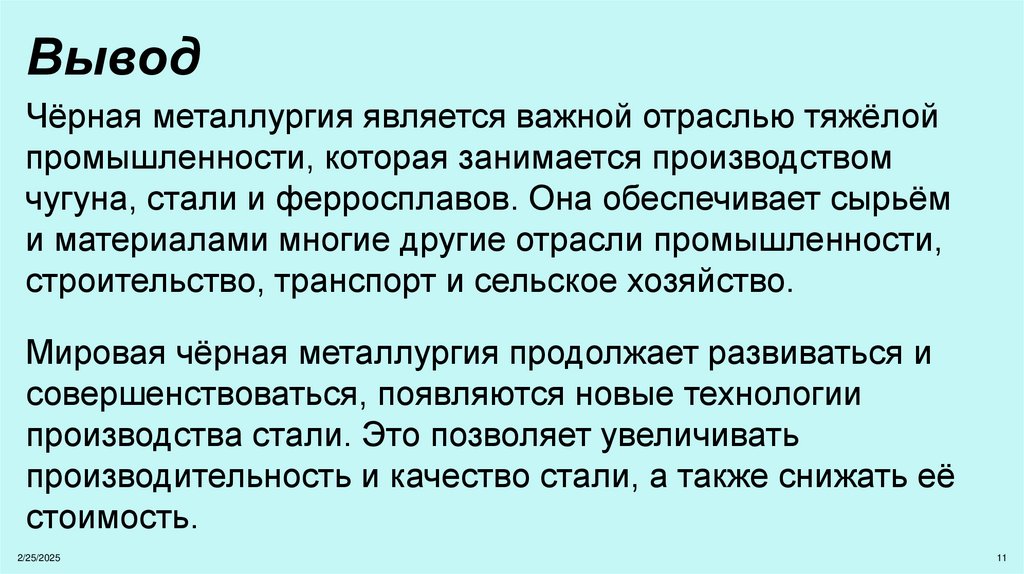 Вывод

Чёрная металлургия является важной отраслью тяжёлой промышленности, которая занимается производством чугуна, стали и ферросплавов. Она обеспечивает сырьём и материалами многие другие отрасли промышленности, строительство, транспорт и сельское хозяйство.

Мировая чёрная металлургия продолжает развиваться и совершенствоваться, появляются новые технологии производства стали. Это позволяет увеличивать производительность и качество стали, а также снижать её стоимость.

2/25/2025

11